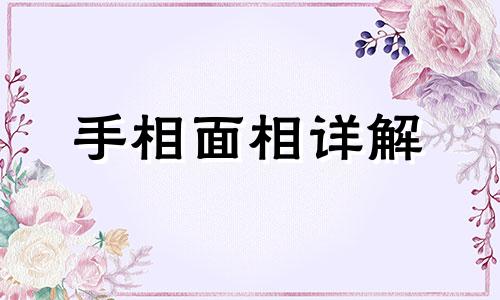 手相面相详解